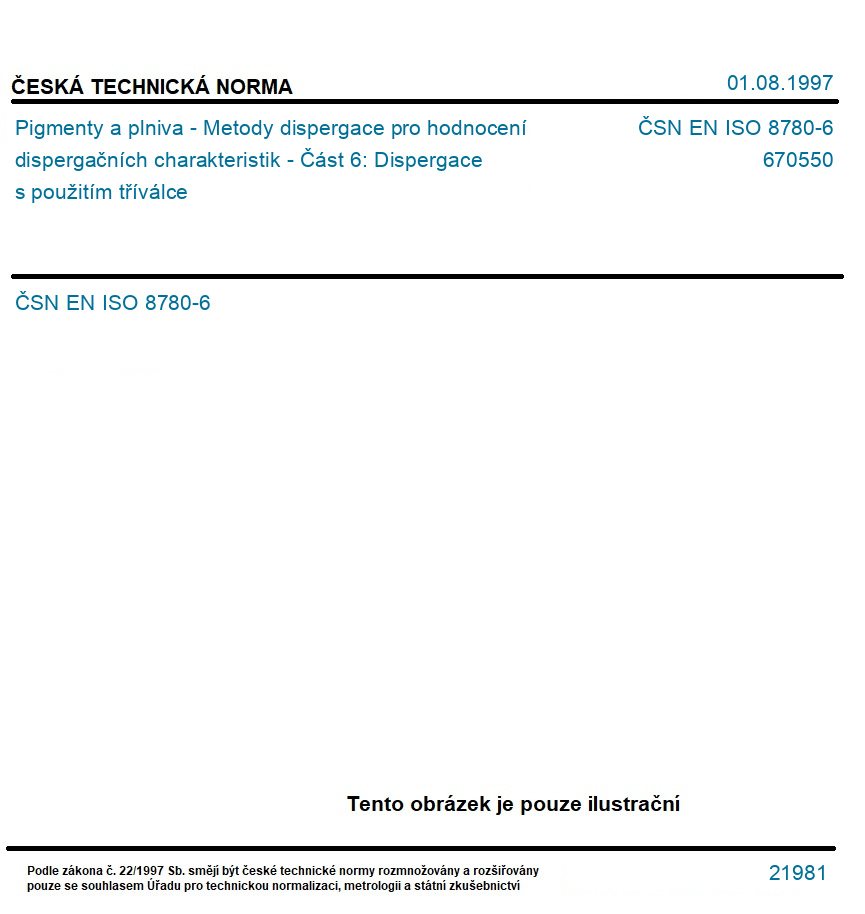 ČESKÁ TECHNICKÁ NORMA

01.08.1997

Pigmenty a plniva - Metody dispergace pro hodnocení dispergačních charakteristik - Část 6: Dispergace s použitím tříválce

ČSN EN ISO 8780-6
670550

ČSN EN ISO 8780-6

Tento obrázek je pouze ilustrační

Podle zákona č. 22/1997 Sb. smějí být české technické normy rozmnožovány a rozšiřovány pouze se souhlasem Úřadu pro technickou normalizaci, metrologii a státní zkušebnictví

21981